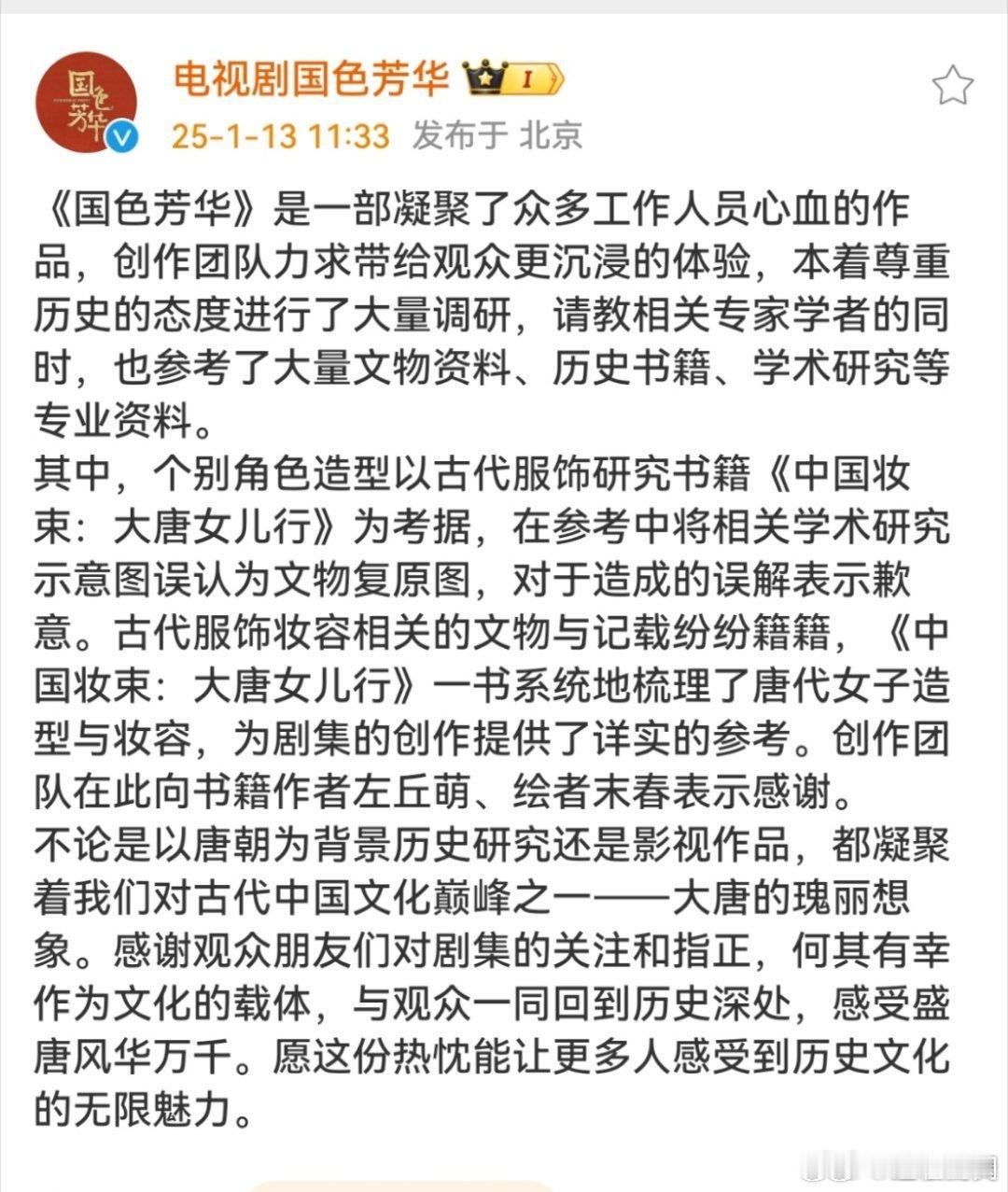 国色芳华

电视剧国色芳华 I

25-1-13 11:33 发布于 北京

《国色芳华》是一部凝聚了众多工作人员心血的作品，创作团队力求带给观众更沉浸的体验，本着尊重历史的态度进行了大量调研，请教相关专家学者的同时，也参考了大量文物资料、历史书籍、学术研究等专业资料。
其中，个别角色造型以古代服饰研究书籍《中国妆束：大唐女儿行》为考据，在参考中将相关学术研究示意图误认为文物复原图，对于造成的误解表示歉意。古代服饰妆容相关的文物与记载纷纷籍籍，《中国妆束：大唐女儿行》一书系统地梳理了唐代女子造型与妆容，为剧集的创作提供了详实的参考。创作团队在此向书籍作者左丘萌、绘者末春表示感谢。
不论是以唐朝为背景历史研究还是影视作品，都凝聚着我们对古代中国文化巅峰之一——大唐的瑰丽想象。感谢观众朋友们对剧集的关注和指正，何其有幸作为文化的载体，与观众一同回到历史深处，感受盛唐风华万千。愿这份热忱能让更多人感受到历史文化的无限魅力。